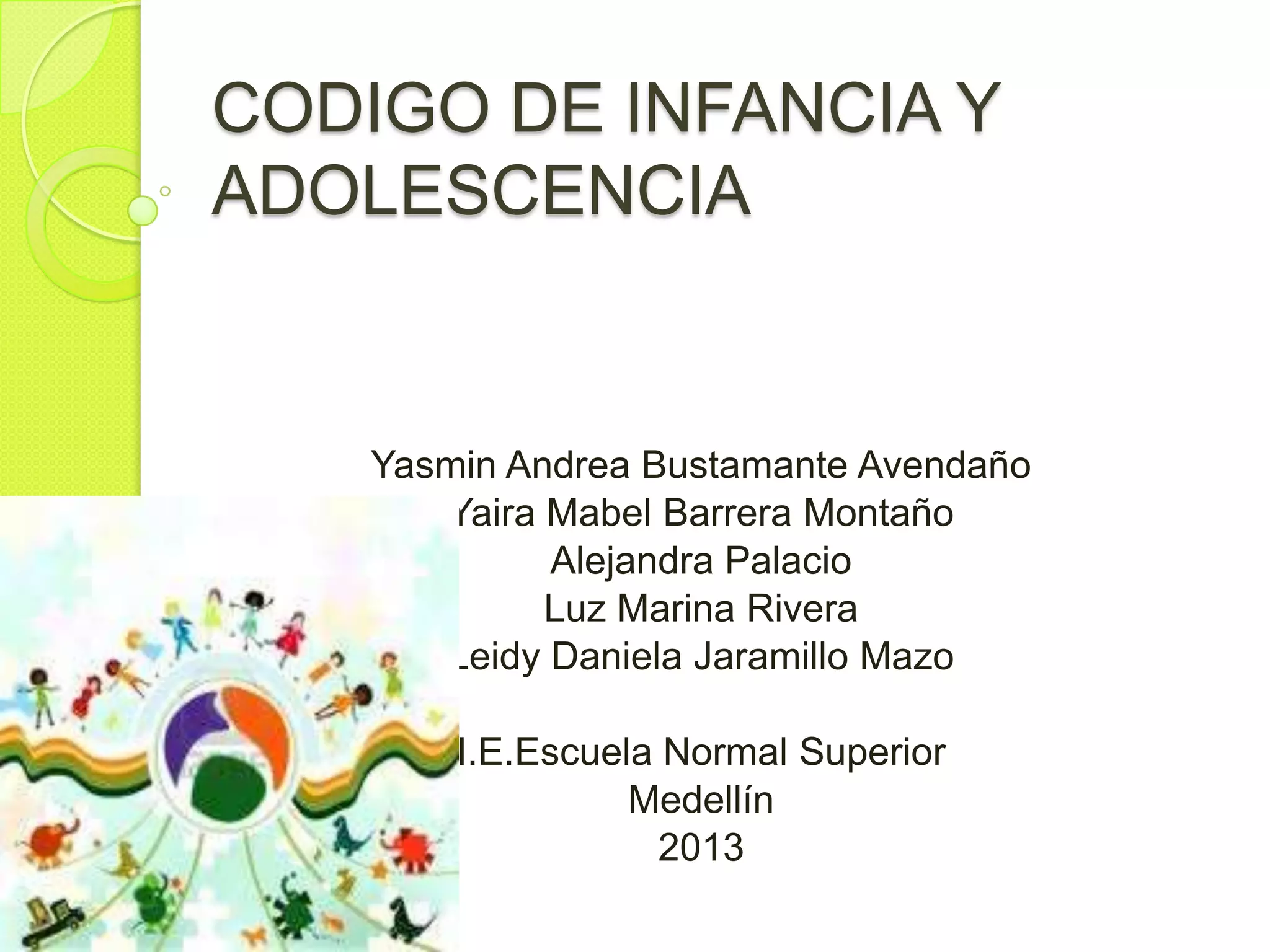 CODIGO DE INFANCIA Y ADOLESCENCIA

Yasmin Andrea Bustamante Avendaño
Yaira Mabel Barrera Montaño
Alejandra Palacio
Luz Marina Rivera
Leidy Daniela Jaramillo Mazo

I.E.Escuela Normal Superior
Medellín
2013